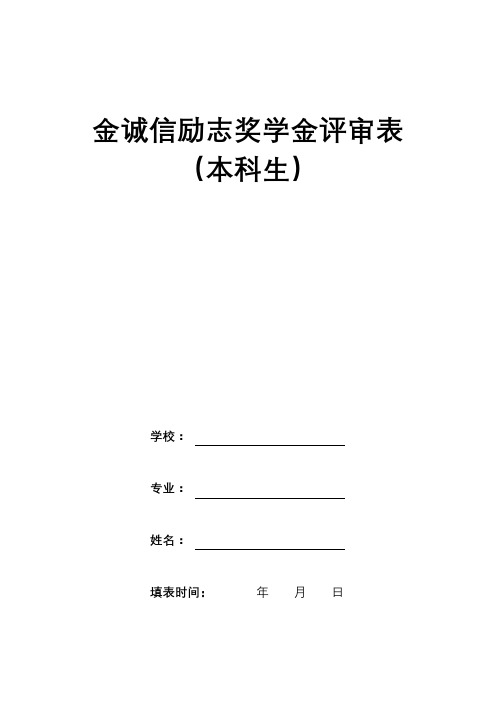 金诚信励志奖学金评审表
（本科生）

学校：

专业：

姓名：

填表时间： 年 月 日